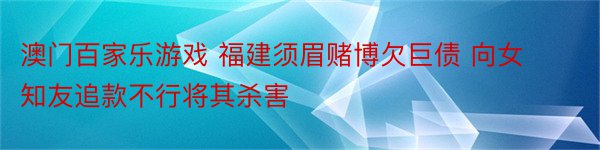 澳门百家乐游戏 福建须眉赌博欠巨债 向女知友追款不行将其杀害